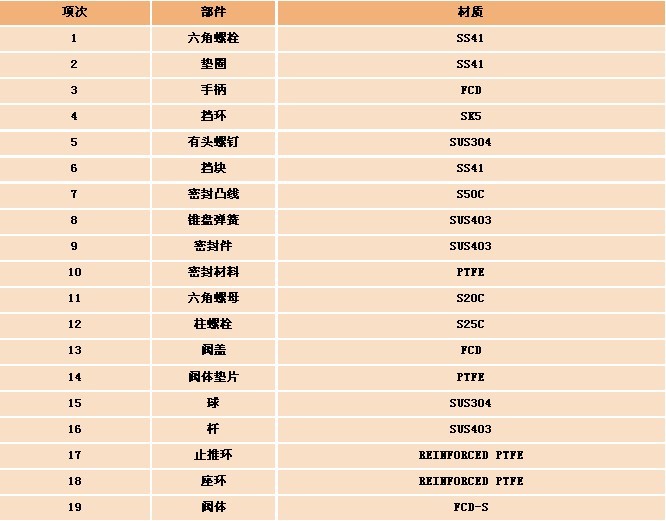 | 项次 | 部件 | 材质 |
|---|---|---|
| 1 | 六角螺栓 | SS41 |
| 2 | 垫圈 | SS41 |
| 3 | 手柄 | FCD |
| 4 | 挡环 | SK5 |
| 5 | 有头螺钉 | SUS304 |
| 6 | 挡块 | SS41 |
| 7 | 密封凸线 | S50C |
| 8 | 锥盘弹簧 | SUS403 |
| 9 | 密封件 | SUS403 |
| 10 | 密封材料 | PTFE |
| 11 | 六角螺母 | S20C |
| 12 | 柱螺栓 | S25C |
| 13 | 阀盖 | FCD |
| 14 | 阀体垫片 | PTFE |
| 15 | 球 | SUS304 |
| 16 | 杆 | SUS403 |
| 17 | 止推环 | REINFORCED PTFE |
| 18 | 座环 | REINFORCED PTFE |
| 19 | 阀体 | FCD-S |